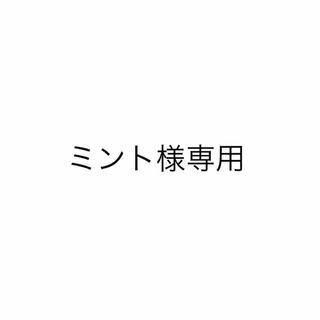 ミント様専用